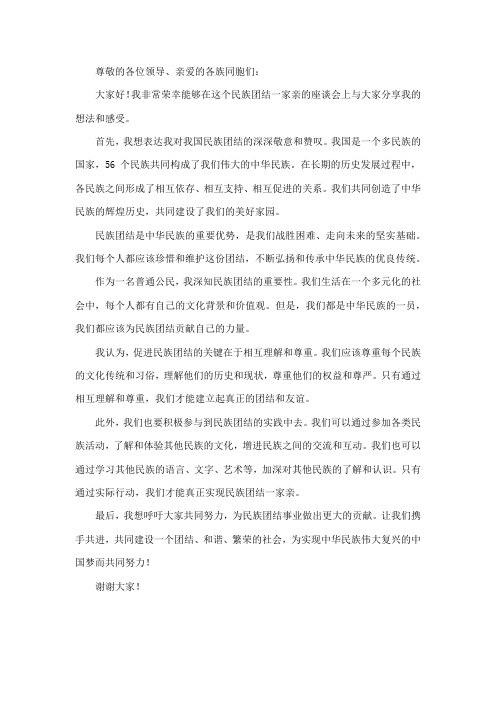 尊敬的各位领导、亲爱的各族同胞们：

大家好！我非常荣幸能够在这个民族团结一家亲的座谈会上与大家分享我的想法和感受。

首先，我想表达我对我国民族团结的深深敬意和赞叹。我国是一个多民族的国家，56 个民族共同构成了我们伟大的中华民族。在长期的历史发展过程中，各民族之间形成了相互依存、相互支持、相互促进的关系。我们共同创造了中华民族的辉煌历史，共同建设了我们的美好家园。

民族团结是中华民族的重要优势，是我们战胜困难、走向未来的坚实基础。我们每个人都应该珍惜和维护这份团结，不断弘扬和传承中华民族的优良传统。

作为一名普通公民，我深知民族团结的重要性。我们生活在一个多元化的社会中，每个人都有自己的文化背景和价值观。但是，我们都是中华民族的一员，我们都应该为民族团结贡献自己的力量。

我认为，促进民族团结的关键在于相互理解和尊重。我们应该尊重每个民族的文化传统和习俗，理解他们的历史和现状，尊重他们的权益和尊严。只有通过相互理解和尊重，我们才能建立起真正的团结和友谊。

此外，我们也要积极参与到民族团结的实践中去。我们可以通过参加各类民族活动，了解和体验其他民族的文化，增进民族之间的交流和互动。我们也可以通过学习其他民族的语言、文字、艺术等，加深对其他民族的了解和认识。只有通过实际行动，我们才能真正实现民族团结一家亲。

最后，我想呼吁大家共同努力，为民族团结事业做出更大的贡献。让我们携手共进，共同建设一个团结、和谐、繁荣的社会，为实现中华民族伟大复兴的中国梦而共同努力！

谢谢大家！